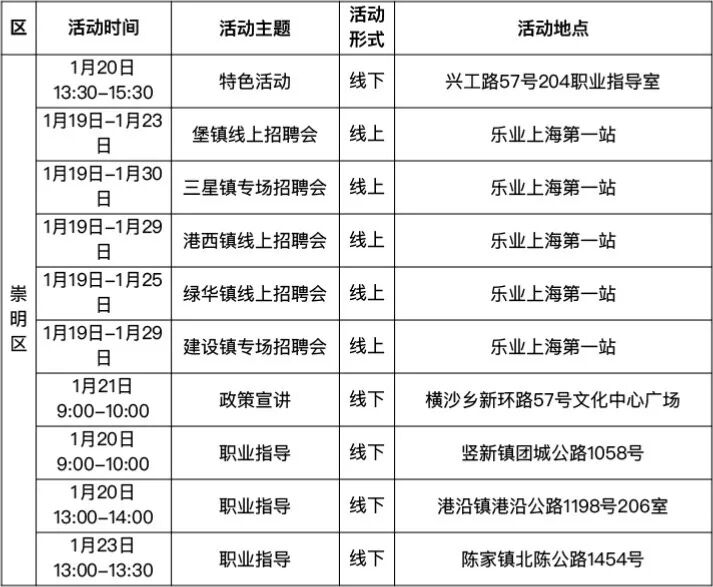 | 区 | 活动时间 | 活动主题 | 活动形式 | 活动地点 |
|---|---|---|---|---|
| 崇明区 | 1月20日 13:30-15:30 | 特色活动 | 线下 | 兴工路57号204职业指导室 |
|  | 1月19日-1月23日 | 堡镇线上招聘会 | 线上 | 乐业上海第一站 |
|  | 1月19日-1月30日 | 三星镇专场招聘会 | 线上 | 乐业上海第一站 |
|  | 1月19日-1月29日 | 港西镇线上招聘会 | 线上 | 乐业上海第一站 |
|  | 1月19日-1月25日 | 绿华镇线上招聘会 | 线上 | 乐业上海第一站 |
|  | 1月19日-1月29日 | 建设镇专场招聘会 | 线上 | 乐业上海第一站 |
|  | 1月21日 9:00-10:00 | 政策宣讲 | 线下 | 横沙乡新环路57号文化中心广场 |
|  | 1月20日 9:00-10:00 | 职业指导 | 线下 | 竖新镇团城公路1058号 |
|  | 1月20日 13:00-14:00 | 职业指导 | 线下 | 港沿镇港沿公路1198号206室 |
|  | 1月23日 13:00-13:30 | 职业指导 | 线下 | 陈家镇北陈公路1454号 |